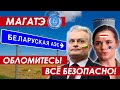 МАГАТЭ

БЕЛАРУСКАЯ АЭС

ОБЛОМИТЕСЬ!
ВСЁ БЕЗОПАСНО!